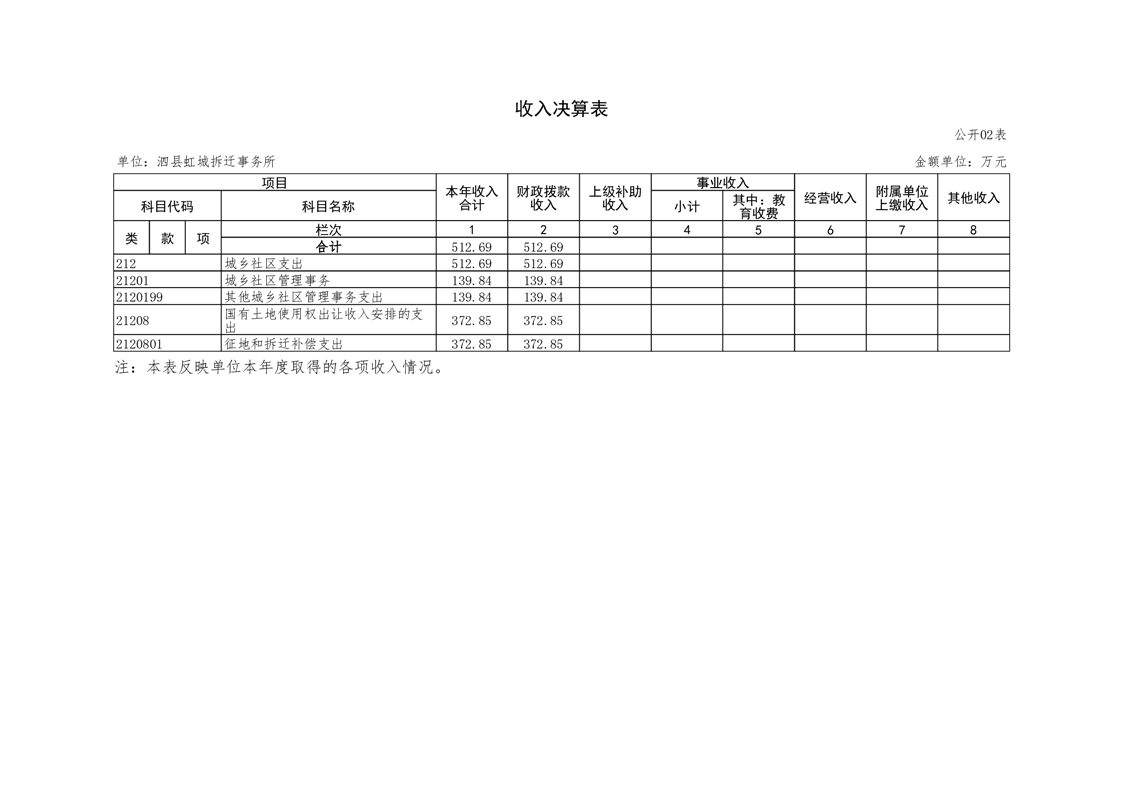 收入决算表

公开02表

单位：泗县虹城拆迁事务所

金额单位：万元

| 项目 | | | | 本年收入合计 | 财政拨款收入 | 上级补助收入 | 事业收入 | | 经营收入 | 附属单位上缴收入 | 其他收入 |
|---|---|---|---|---|---|---|---|---|---|---|---|
| 科目代码 | | | 科目名称 | | | | 小计 | 其中：教育收费 | | | |
| 类 | 款 | 项 | 栏次 | 1 | 2 | 3 | 4 | 5 | 6 | 7 | 8 |
| | | | 合计 | 512.69 | 512.69 | | | | | | |
| 212 | | | 城乡社区支出 | 512.69 | 512.69 | | | | | | |
| 21201 | | | 城乡社区管理事务 | 139.84 | 139.84 | | | | | | |
| 2120199 | | | 其他城乡社区管理事务支出 | 139.84 | 139.84 | | | | | | |
| 21208 | | | 国有土地使用权出让收入安排的支出 | 372.85 | 372.85 | | | | | | |
| 2120801 | | | 征地和拆迁补偿支出 | 372.85 | 372.85 | | | | | | |

注：本表反映单位本年度取得的各项收入情况。